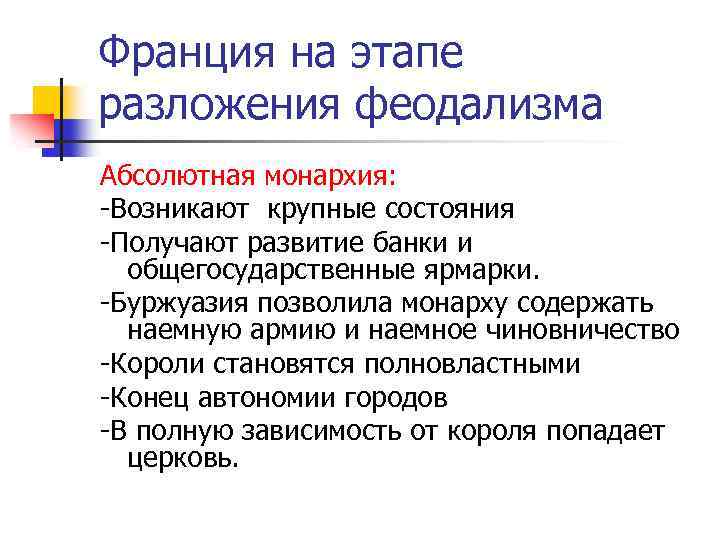 Франция на этапе разложения феодализма

Абсолютная монархия:
-Возникают  крупные состояния
-Получают развитие банки и общегосударственные ярмарки.
-Буржуазия позволила монарху содержать наемную армию и наемное чиновничество
-Короли становятся полновластными
-Конец автономии городов
-В полную зависимость от короля попадает церковь.